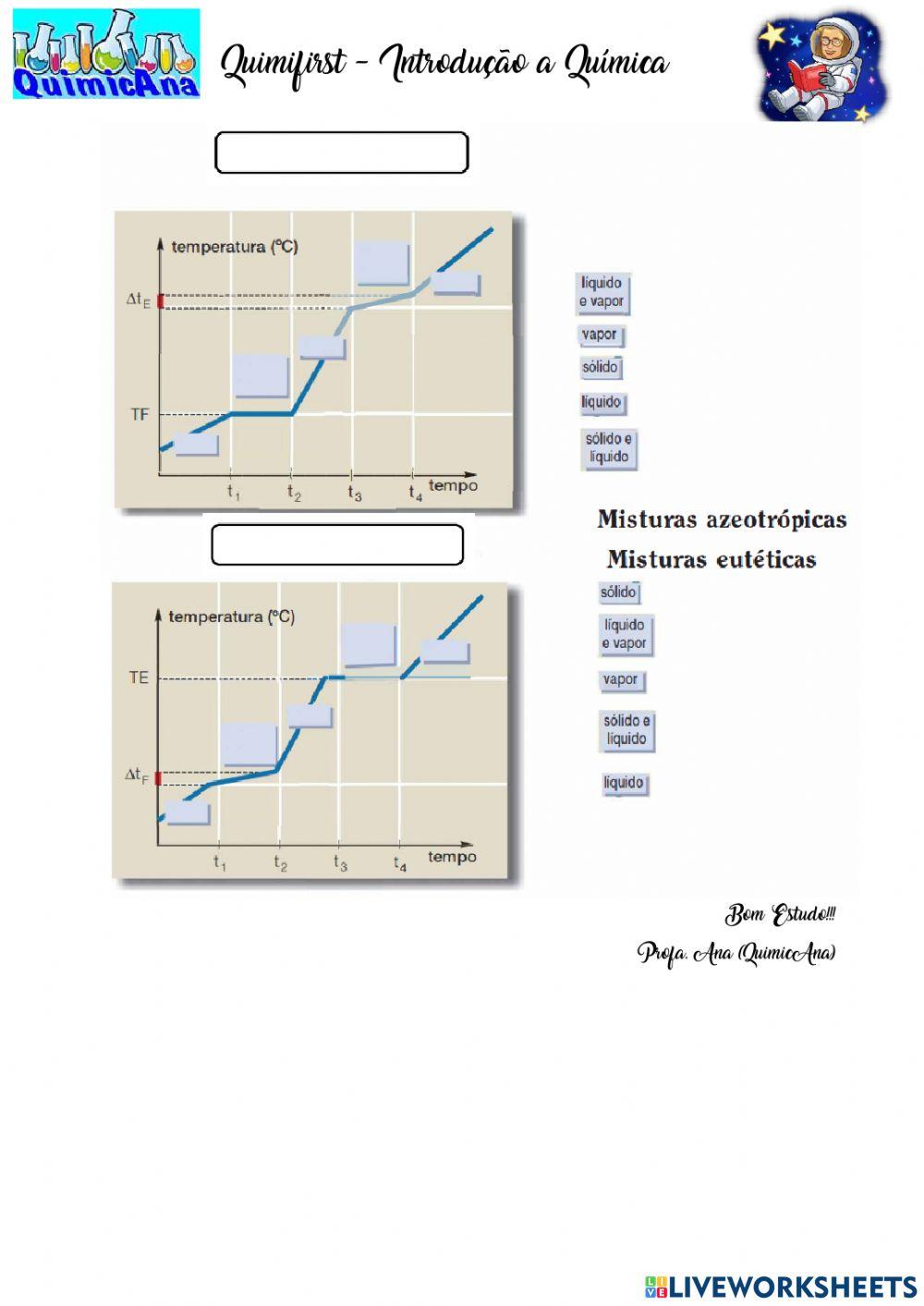 QuimicAna

Quimifirst - Introdução a Química

temperatura (ºC)

$\Delta t_E$

TF

$t_1$ $t_2$ $t_3$ $t_4$ tempo

líquido e vapor

vapor

sólido

líquido

sólido e líquido

Misturas azeotrópicas

Misturas eutéticas

temperatura (ºC)

TE

$\Delta t_F$

$t_1$ $t_2$ $t_3$ $t_4$ tempo

sólido

líquido e vapor

vapor

sólido e líquido

líquido

Bom Estudo!!!

Profa. Ana (QuimicAna)

LIVEWORKSHEETS